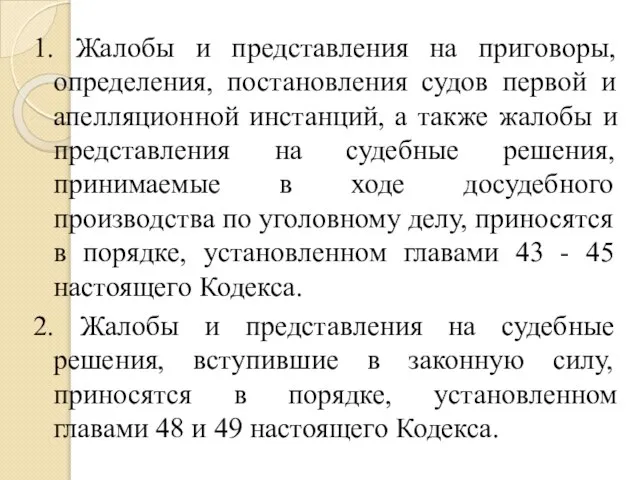 1. Жалобы и представления на приговоры, определения, постановления судов первой и апелляционной инстанций, а также жалобы и представления на судебные решения, принимаемые в ходе досудебного производства по уголовному делу, приносятся в порядке, установленном главами 43 - 45 настоящего Кодекса.

2. Жалобы и представления на судебные решения, вступившие в законную силу, приносятся в порядке, установленном главами 48 и 49 настоящего Кодекса.